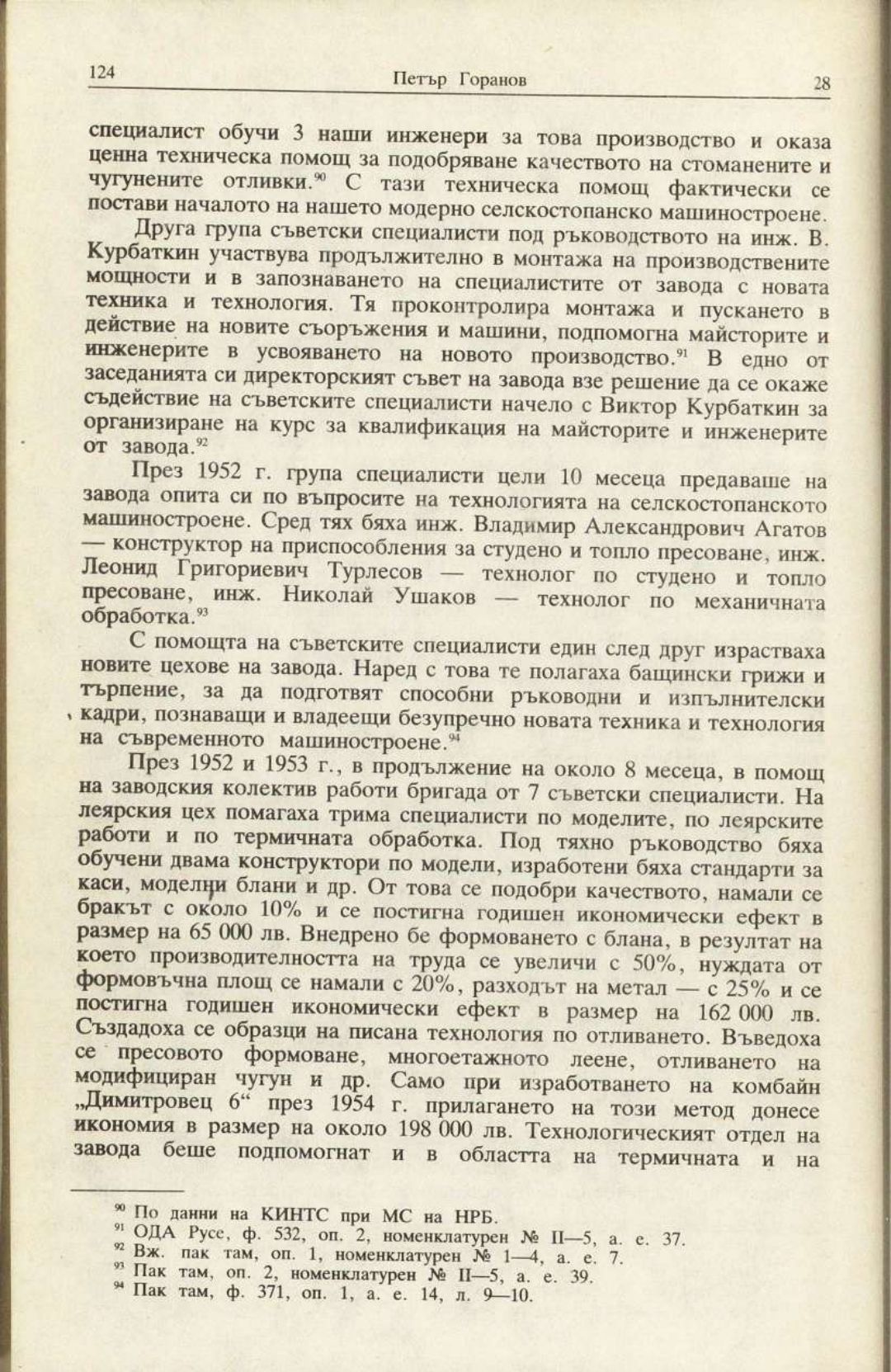 124 Петър Горанов 28

специалист обучи 3 наши инженери за това производство и оказа ценна техническа помощ за подобряване качеството на стоманените и чугунените отливки.$^{90}$ С тази техническа помощ фактически се постави началото на нашето модерно селскостопанско машиностроене.

Друга група съветски специалисти под ръководството на инж. В. Курбаткин участвува продължително в монтажа на производствените мощности и в запознаването на специалистите от завода с новата техника и технология. Тя проконтролира монтажа и пускането в действие на новите съоръжения и машини, подпомогна майсторите и инженерите в усвояването на новото производство.$^{91}$ В едно от заседанията си директорският съвет на завода взе решение да се окаже съдействие на съветските специалисти начело с Виктор Курбаткин за организиране на курс за квалификация на майсторите и инженерите от завода.$^{92}$

През 1952 г. група специалисти цели 10 месеца предаваше на завода опита си по въпросите на технологията на селскостопанското машиностроене. Сред тях бяха инж. Владимир Александрович Агатов — конструктор на приспособления за студено и топло пресоване, инж. Леонид Григориевич Турлесов — технолог по студено и топло пресоване, инж. Николай Ушаков — технолог по механичната обработка.$^{93}$

С помощта на съветските специалисти един след друг израстваха новите цехове на завода. Наред с това те полагаха бащински грижи и търпение, за да подготвят способни ръководни и изпълнителски кадри, познаващи и владеещи безупречно новата техника и технология на съвременното машиностроене.$^{94}$

През 1952 и 1953 г., в продължение на около 8 месеца, в помощ на заводския колектив работи бригада от 7 съветски специалисти. На леярския цех помагаха трима специалисти по моделите, по леярските работи и по термичната обработка. Под тяхно ръководство бяха обучени двама конструктори по модели, изработени бяха стандарти за каси, моделни блани и др. От това се подобри качеството, намали се бракът с около 10% и се постигна годишен икономически ефект в размер на 65 000 лв. Внедрено бе формоването с блана, в резултат на което производителността на труда се увеличи с 50%, нуждата от формовъчна площ се намали с 20%, разходът на метал — с 25% и се постигна годишен икономически ефект в размер на 162 000 лв. Създадоха се образци на писана технология по отливането. Въведоха се пресовото формоване, многоетажното леене, отливането на модифициран чугун и др. Само при изработването на комбайн „Димитровец 6“ през 1954 г. прилагането на този метод донесе икономия в размер на около 198 000 лв. Технологическият отдел на завода беше подпомогнат и в областта на термичната и на

$^{90}$ По данни на КИНТС при МС на НРБ.
$^{91}$ ОДА Русе, ф. 532, оп. 2, номенклатурен № II—5, а. е. 37.
$^{92}$ Вж. пак там, оп. 1, номенклатурен № 1—4, а. е. 7.
$^{93}$ Пак там, оп. 2, номенклатурен № II—5, а. е. 39.
$^{94}$ Пак там, ф. 371, оп. 1, а. е. 14, л. 9—10.